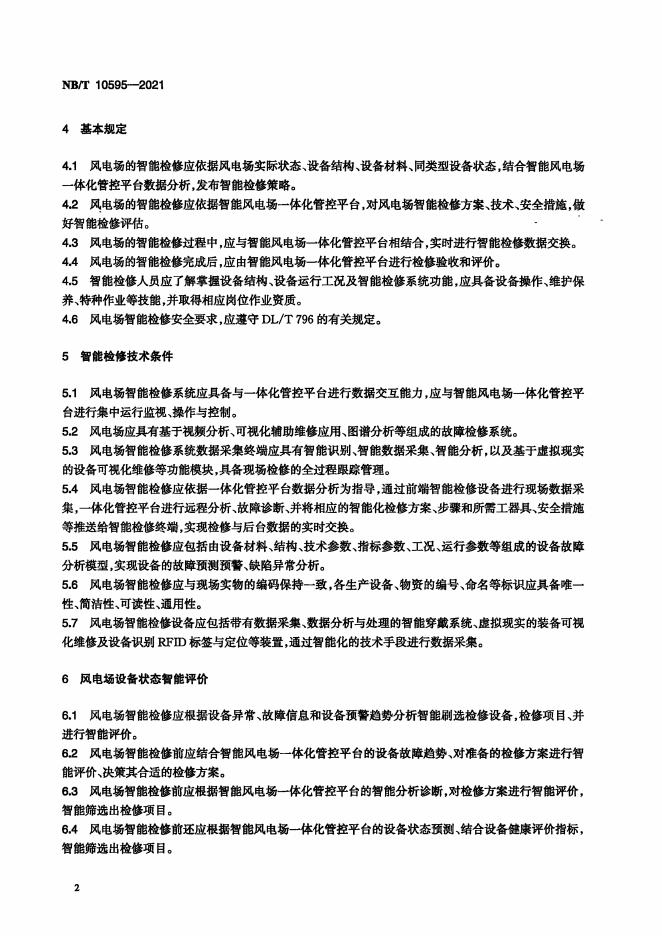 NB/T 10595—2021

4 基本规定

4.1 风电场的智能检修应依据风电场实际状态、设备结构、设备材料、同类型设备状态，结合智能风电场一体化管控平台数据分析，发布智能检修策略。
4.2 风电场的智能检修应依据智能风电场一体化管控平台，对风电场智能检修方案、技术、安全措施，做好智能检修评估。
4.3 风电场的智能检修过程中，应与智能风电场一体化管控平台相结合，实时进行智能检修数据交换。
4.4 风电场的智能检修完成后，应由智能风电场一体化管控平台进行检修验收和评价。
4.5 智能检修人员应了解掌握设备结构、设备运行工况及智能检修系统功能，应具备设备操作、维护保养、特种作业等技能，并取得相应岗位作业资质。
4.6 风电场智能检修安全要求，应遵守 DL/T 796 的有关规定。

5 智能检修技术条件

5.1 风电场智能检修系统应具备与一体化管控平台进行数据交互能力，应与智能风电场一体化管控平台进行集中运行监视、操作与控制。
5.2 风电场应具有基于视频分析、可视化辅助维修应用、图谱分析等组成的故障检修系统。
5.3 风电场智能检修系统数据采集终端应具有智能识别、智能数据采集、智能分析，以及基于虚拟现实的设备可视化维修等功能模块，具备现场检修的全过程跟踪管理。
5.4 风电场智能检修应依据一体化管控平台数据分析为指导，通过前端智能检修设备进行现场数据采集，一体化管控平台进行远程分析、故障诊断、并将相应的智能化检修方案、步骤和所需工器具、安全措施等推送给智能检修终端，实现检修与后台数据的实时交换。
5.5 风电场智能检修应包括由设备材料、结构、技术参数、指标参数、工况、运行参数等组成的设备故障分析模型，实现设备的故障预测预警、缺陷异常分析。
5.6 风电场智能检修应与现场实物的编码保持一致，各生产设备、物资的编号、命名等标识应具备唯一性、简洁性、可读性、通用性。
5.7 风电场智能检修设备应包括带有数据采集、数据分析与处理的智能穿戴系统、虚拟现实的装备可视化维修及设备识别 RFID 标签与定位等装置，通过智能化的技术手段进行数据采集。

6 风电场设备状态智能评价

6.1 风电场智能检修应根据设备异常、故障信息和设备预警趋势分析智能刷选检修设备，检修项目、并进行智能评价。
6.2 风电场智能检修前应结合智能风电场一体化管控平台的设备故障趋势、对准备的检修方案进行智能评价、决策其合适的检修方案。
6.3 风电场智能检修前应根据智能风电场一体化管控平台的智能分析诊断，对检修方案进行智能评价，智能筛选出检修项目。
6.4 风电场智能检修前还应根据智能风电场一体化管控平台的设备状态预测、结合设备健康评价指标，智能筛选出检修项目。

2